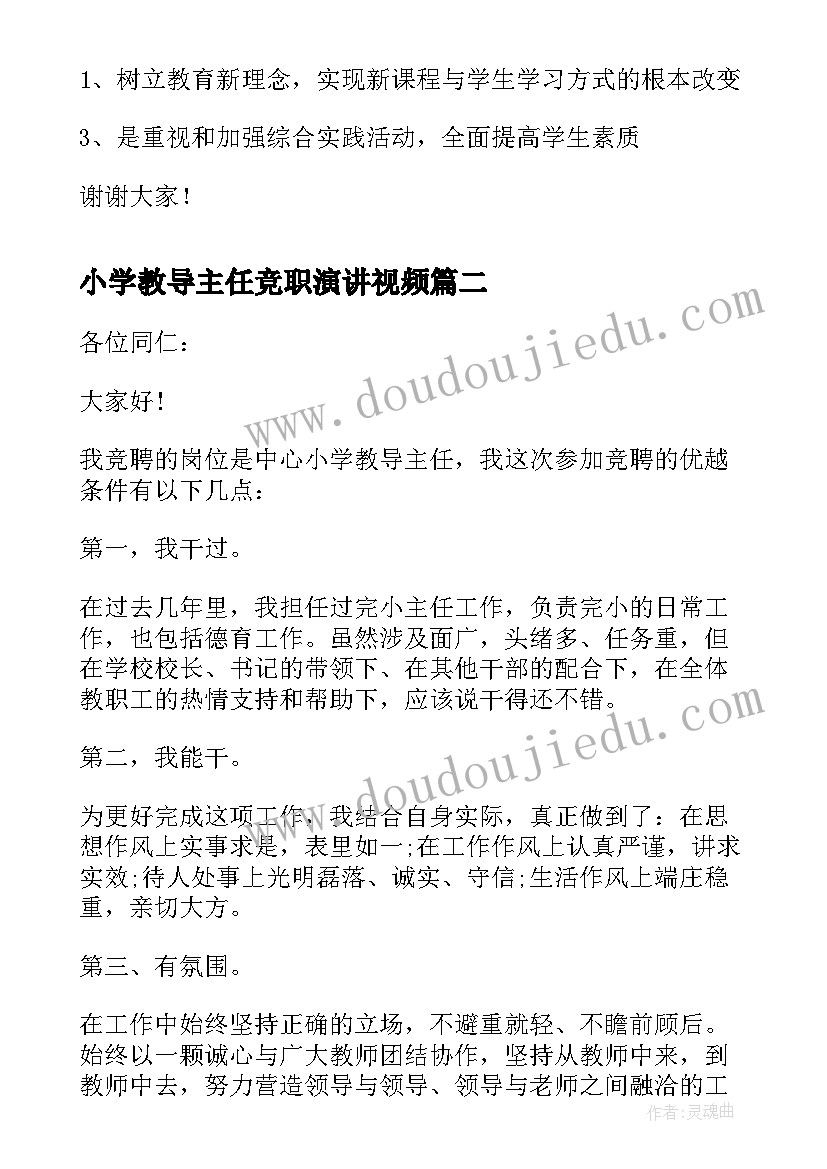 1、树立教育新理念，实现新课程与学生学习方式的根本改变

3、是重视和加强综合实践活动，全面提高学生素质

谢谢大家！

小学教导主任竞职演讲视频篇二

www.doudoujiedu.com

各位同仁：

大家好！

我竞聘的岗位是中心小学教导主任，我这次参加竞聘的优越条件有以下几点：

第一，我干过。

在过去几年里，我担任过完小主任工作，负责完小的日常工作，也包括德育工作。虽然涉及面广，头绪多、任务重，但在学校校长、书记的带领下、在其他干部的配合下，在全体教职工的热情支持和帮助下，应该说干得还不错。

www.doudoujiedu.com

第二，我能干。

为更好完成这项工作，我结合自身实际，真正做到了：在思想作风上实事求是，表里如一;在工作作风上认真严谨，讲求实效;待人处事上光明磊落、诚实、守信;生活作风上端庄稳重，亲切大方。

第三、有氛围。

在工作中始终坚持正确的立场，不避重就轻、不瞻前顾后。始终以一颗诚心与广大教师团结协作，坚持从教师中来，到教师中去，努力营造领导与领导、领导与老师之间融洽的工

作者:灵魂曲